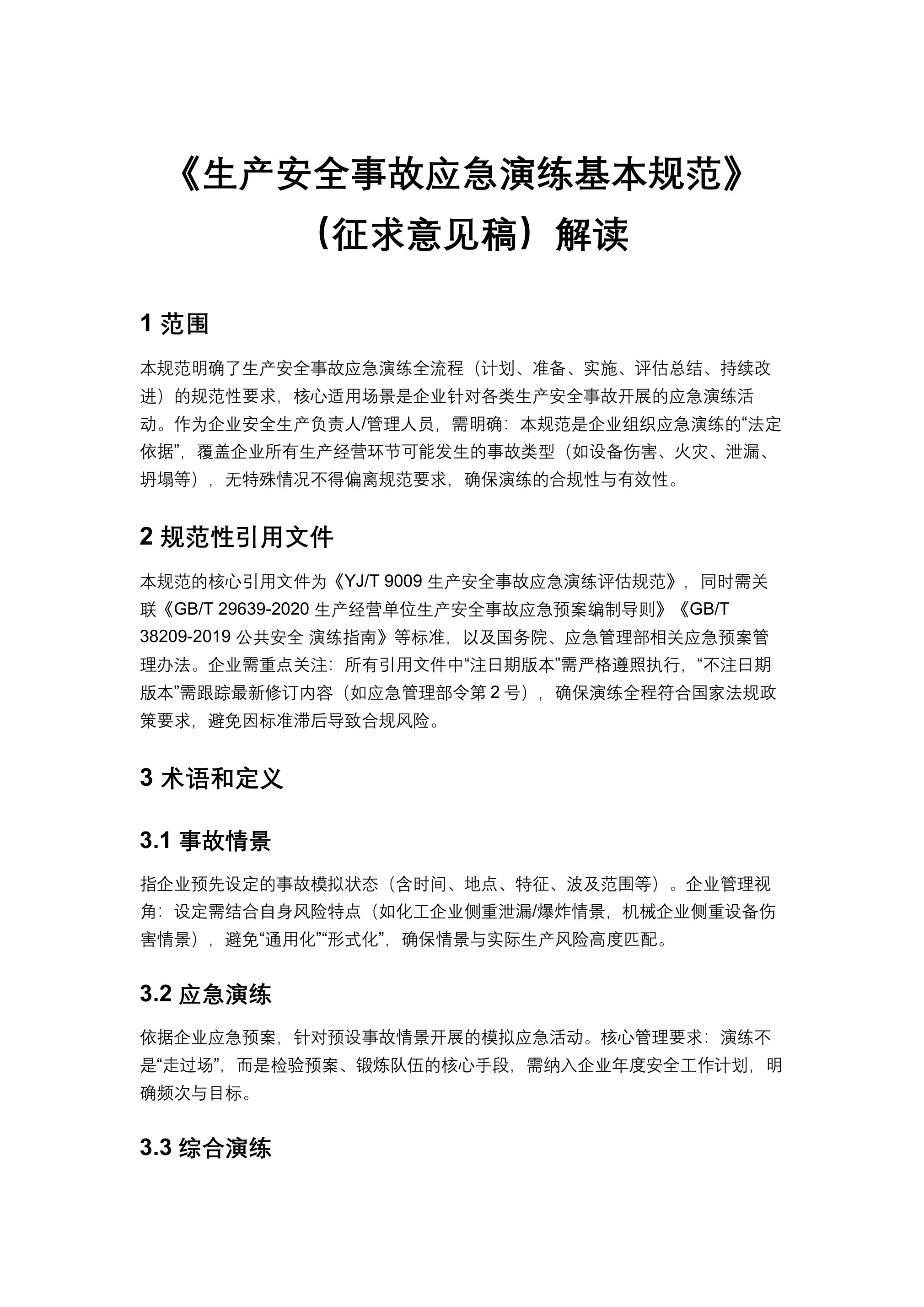 《生产安全事故应急演练基本规范》（征求意见稿）解读

1 范围

本规范明确了生产安全事故应急演练全流程（计划、准备、实施、评估总结、持续改进）的规范性要求，核心适用场景是企业针对各类生产安全事故开展的应急演练活动。作为企业安全生产负责人/管理人员，需明确：本规范是企业组织应急演练的“法定依据”，覆盖企业所有生产经营环节可能发生的事故类型（如设备伤害、火灾、泄漏、坍塌等），无特殊情况不得偏离规范要求，确保演练的合规性与有效性。

2 规范性引用文件

本规范的核心引用文件为《YJ/T 9009 生产安全事故应急演练评估规范》，同时需关联《GB/T 29639-2020 生产经营单位生产安全事故应急预案编制导则》《GB/T 38209-2019 公共安全 演练指南》等标准，以及国务院、应急管理部相关应急预案管理办法。企业需重点关注：所有引用文件中“注日期版本”需严格遵照执行，“不注日期版本”需跟踪最新修订内容（如应急管理部令第 2 号），确保演练全程符合国家法规政策要求，避免因标准滞后导致合规风险。

3 术语和定义

3.1 事故情景

指企业预先设定的事故模拟状态（含时间、地点、特征、波及范围等）。企业管理视角：设定需结合自身风险特点（如化工企业侧重泄漏/爆炸情景，机械企业侧重设备伤害情景），避免“通用化”“形式化”，确保情景与实际生产风险高度匹配。

3.2 应急演练

依据企业应急预案，针对预设事故情景开展的模拟应急活动。核心管理要求：演练不是“走过场”，而是检验预案、锻炼队伍的核心手段，需纳入企业年度安全工作计划，明确频次与目标。

3.3 综合演练